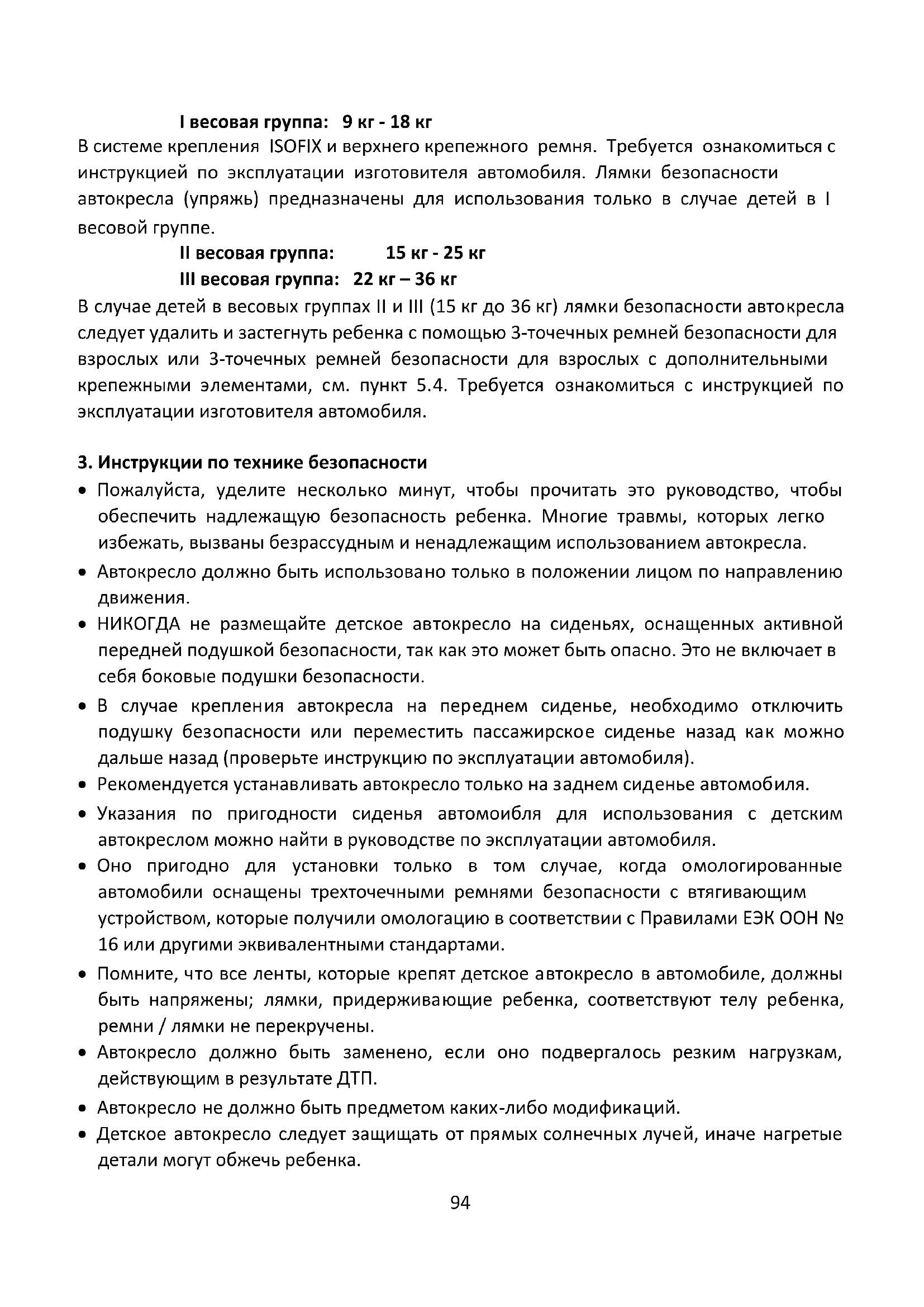 I весовая группа: 9 кг - 18 кг
В системе крепления ISOFIX и верхнего крепежного ремня. Требуется ознакомиться с инструкцией по эксплуатации изготовителя автомобиля. Лямки безопасности автокресла (упряжь) предназначены для использования только в случае детей в I весовой группе.

II весовая группа: 15 кг - 25 кг
III весовая группа: 22 кг – 36 кг
В случае детей в весовых группах II и III (15 кг до 36 кг) лямки безопасности автокресла следует удалить и застегнуть ребенка с помощью 3-точечных ремней безопасности для взрослых или 3-точечных ремней безопасности для взрослых с дополнительными крепежными элементами, см. пункт 5.4. Требуется ознакомиться с инструкцией по эксплуатации изготовителя автомобиля.

3. Инструкции по технике безопасности
• Пожалуйста, уделите несколько минут, чтобы прочитать это руководство, чтобы обеспечить надлежащую безопасность ребенка. Многие травмы, которых легко избежать, вызваны безрассудным и ненадлежащим использованием автокресла.
• Автокресло должно быть использовано только в положении лицом по направлению движения.
• НИКОГДА не размещайте детское автокресло на сиденьях, оснащенных активной передней подушкой безопасности, так как это может быть опасно. Это не включает в себя боковые подушки безопасности.
• В случае крепления автокресла на переднем сиденье, необходимо отключить подушку безопасности или переместить пассажирское сиденье назад как можно дальше назад (проверьте инструкцию по эксплуатации автомобиля).
• Рекомендуется устанавливать автокресло только на заднем сиденье автомобиля.
• Указания по пригодности сиденья автомоибля для использования с детским автокреслом можно найти в руководстве по эксплуатации автомобиля.
• Оно пригодно для установки только в том случае, когда омологированные автомобили оснащены трехточечными ремнями безопасности с втягивающим устройством, которые получили омологацию в соответствии с Правилами ЕЭК ООН № 16 или другими эквивалентными стандартами.
• Помните, что все ленты, которые крепят детское автокресло в автомобиле, должны быть напряжены; лямки, придерживающие ребенка, соответствуют телу ребенка, ремни / лямки не перекручены.
• Автокресло должно быть заменено, если оно подвергалось резким нагрузкам, действующим в результате ДТП.
• Автокресло не должно быть предметом каких-либо модификаций.
• Детское автокресло следует защищать от прямых солнечных лучей, иначе нагретые детали могут обжечь ребенка.

94